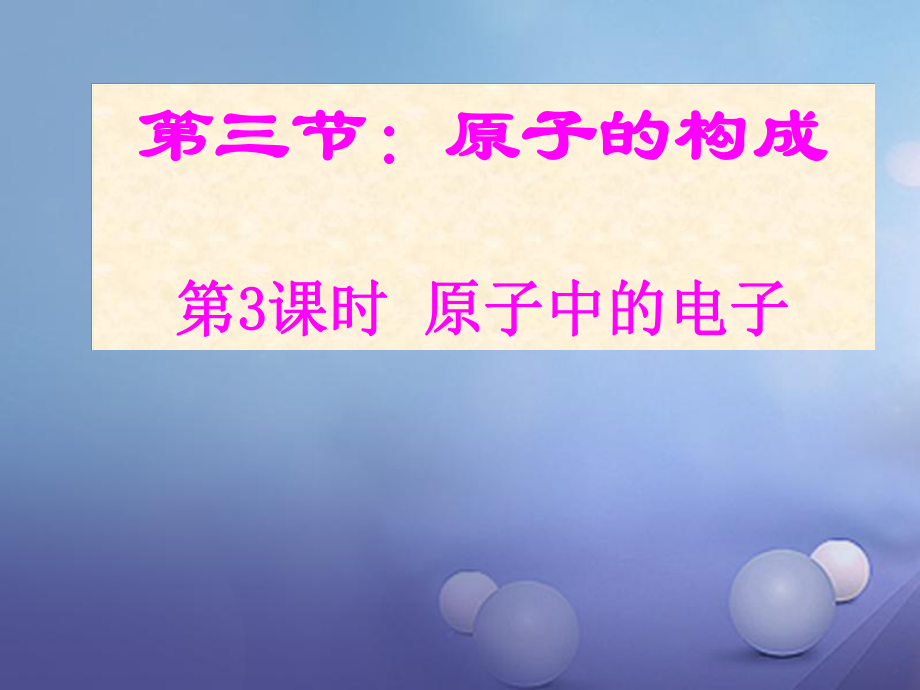 第三节：原子的构成

第3课时 原子中的电子